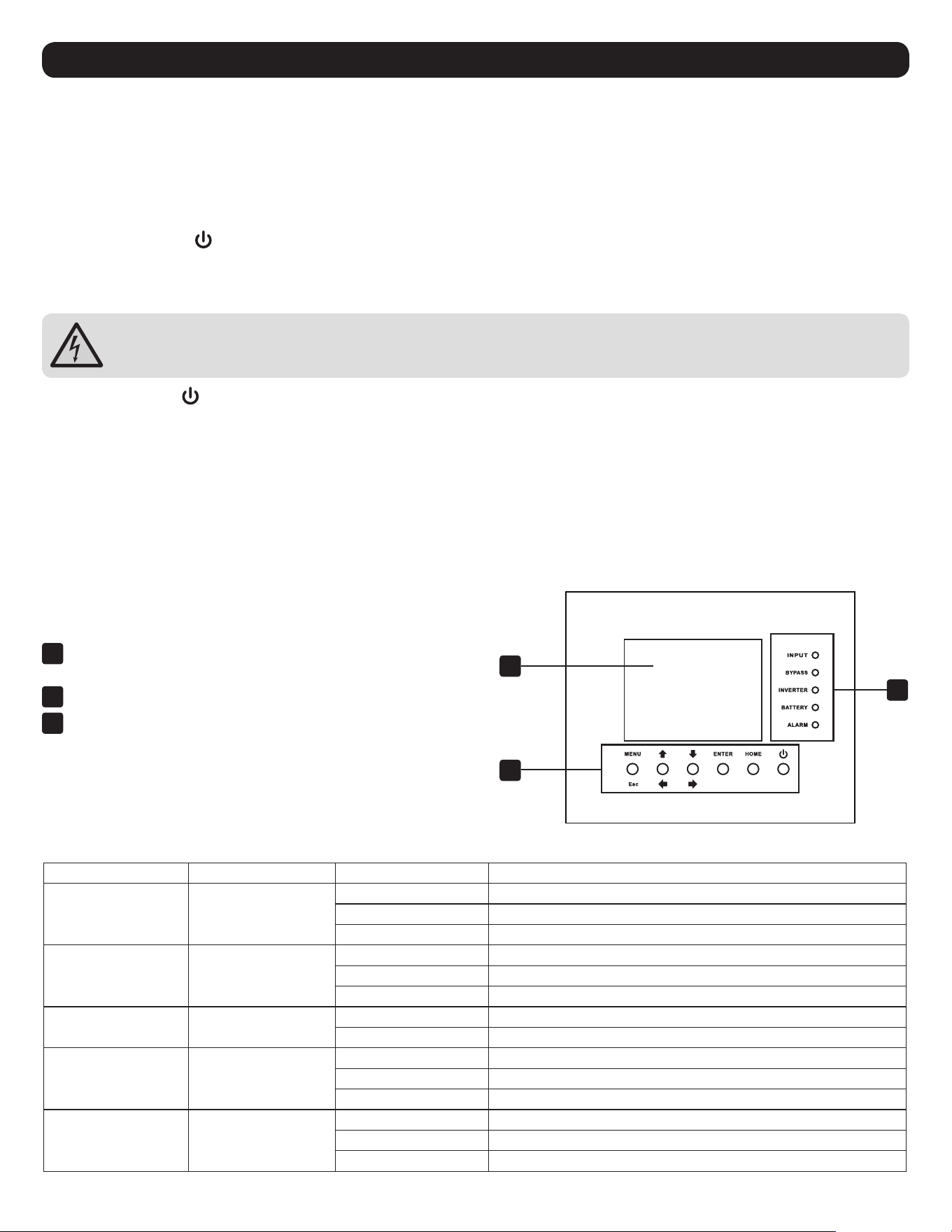 INPUT
BYPASS
INVERTER
BATTERY
ALARM

MENU
ENTER
HOME
Esc